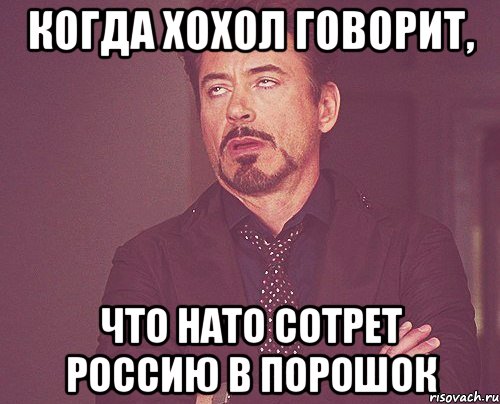 КОГДА ХОХОЛ ГОВОРИТ,

ЧТО НАТО СОТРЕТ РОССИЮ В ПОРОШОК

risovach.ru